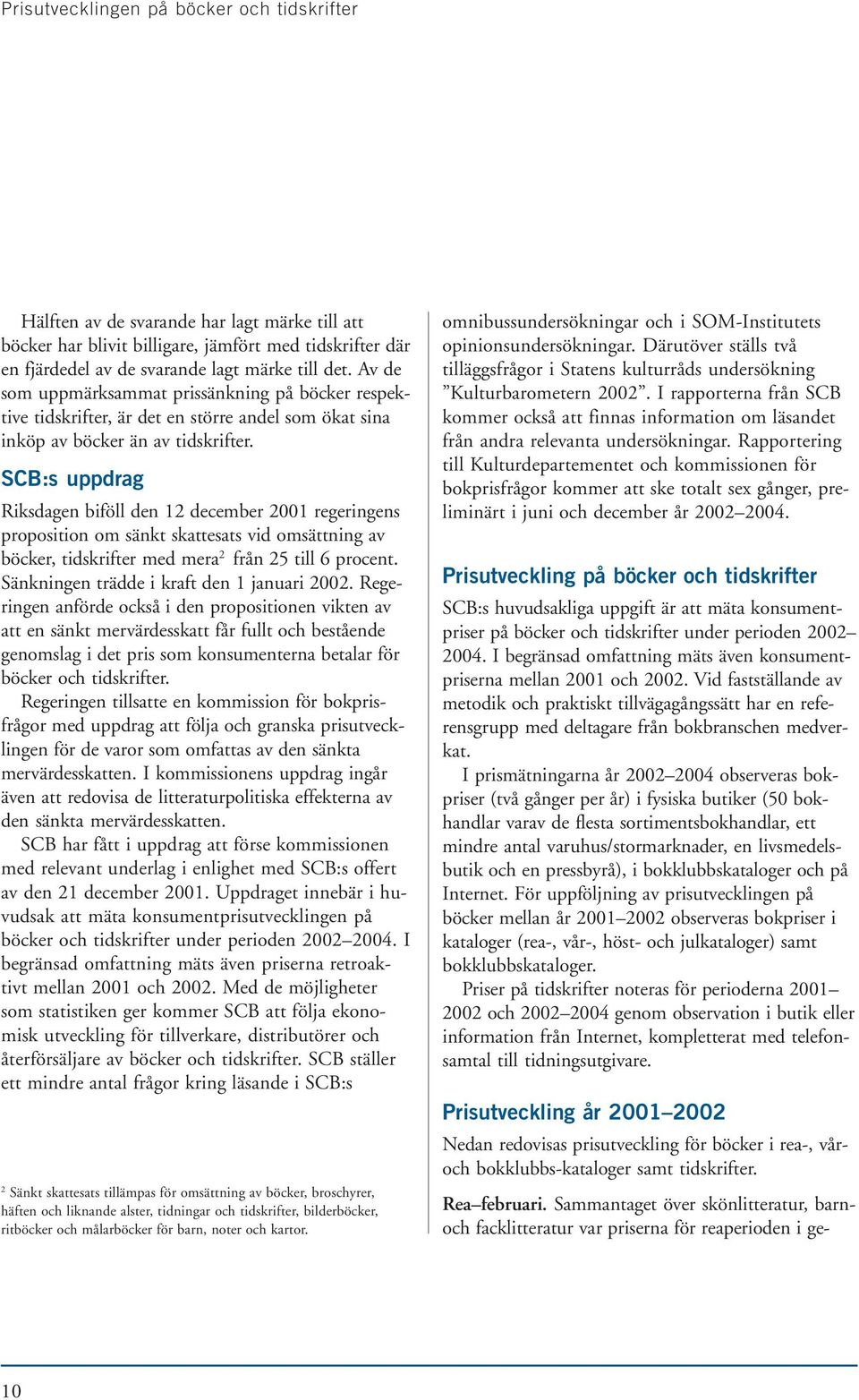 Prisutvecklingen på böcker och tidskrifter

Hälften av de svarande har lagt märke till att böcker har blivit billigare, jämfört med tidskrifter där en fjärdedel av de svarande lagt märke till det. Av de som uppmärksammat prissänkning på böcker respektive tidskrifter, är det en större andel som ökat sina inköp av böcker än av tidskrifter.

SCB:s uppdrag

Riksdagen biföll den 12 december 2001 regeringens proposition om sänkt skattesats vid omsättning av böcker, tidskrifter med mera$^2$ från 25 till 6 procent. Sänkningen trädde i kraft den 1 januari 2002. Regeringen anförde också i den propositionen vikten av att en sänkt mervärdesskatt får fullt och bestående genomslag i det pris som konsumenterna betalar för böcker och tidskrifter.

Regeringen tillsatte en kommission för bokprisfrågor med uppdrag att följa och granska prisutvecklingen för de varor som omfattas av den sänkta mervärdesskatten. I kommissionens uppdrag ingår även att redovisa de litteraturpolitiska effekterna av den sänkta mervärdesskatten.

SCB har fått i uppdrag att förse kommissionen med relevant underlag i enlighet med SCB:s offert av den 21 december 2001. Uppdraget innebär i huvudsak att mäta konsumentprisutvecklingen på böcker och tidskrifter under perioden 2002–2004. I begränsad omfattning mäts även priserna retroaktivt mellan 2001 och 2002. Med de möjligheter som statistiken ger kommer SCB att följa ekonomisk utveckling för tillverkare, distributörer och återförsäljare av böcker och tidskrifter. SCB ställer ett mindre antal frågor kring läsande i SCB:s

$^2$ Sänkt skattesats tillämpas för omsättning av böcker, broschyrer, häften och liknande alster, tidningar och tidskrifter, bilderböcker, ritböcker och målarböcker för barn, noter och kartor.

omnibussundersökningar och i SOM-Institutets opinionsundersökningar. Därutöver ställs två tilläggsfrågor i Statens kulturråds undersökning ”Kulturbarometern 2002”. I rapporterna från SCB kommer också att finnas information om läsandet från andra relevanta undersökningar. Rapportering till Kulturdepartementet och kommissionen för bokprisfrågor kommer att ske totalt sex gånger, preliminärt i juni och december år 2002–2004.

Prisutveckling på böcker och tidskrifter

SCB:s huvudsakliga uppgift är att mäta konsumentpriser på böcker och tidskrifter under perioden 2002–2004. I begränsad omfattning mäts även konsumentpriserna mellan 2001 och 2002. Vid fastställande av metodik och praktiskt tillvägagångssätt har en referensgrupp med deltagare från bokbranschen medverkat.

I prismätningarna år 2002–2004 observeras bokpriser (två gånger per år) i fysiska butiker (50 bokhandlar varav de flesta sortimentsbokhandlar, ett mindre antal varuhus/stormarknader, en livsmedelsbutik och en pressbyrå), i bokklubbskataloger och på Internet. För uppföljning av prisutvecklingen på böcker mellan år 2001–2002 observeras bokpriser i kataloger (rea-, vår-, höst- och julkataloger) samt bokklubbskataloger.

Priser på tidskrifter noteras för perioderna 2001–2002 och 2002–2004 genom observation i butik eller information från Internet, kompletterat med telefonsamtal till tidningsutgivare.

Prisutveckling år 2001–2002

Nedan redovisas prisutveckling för böcker i rea-, vår- och bokklubbs-kataloger samt tidskrifter.

Rea–februari. Sammantaget över skönlitteratur, barn- och facklitteratur var priserna för reaperioden i ge-

10